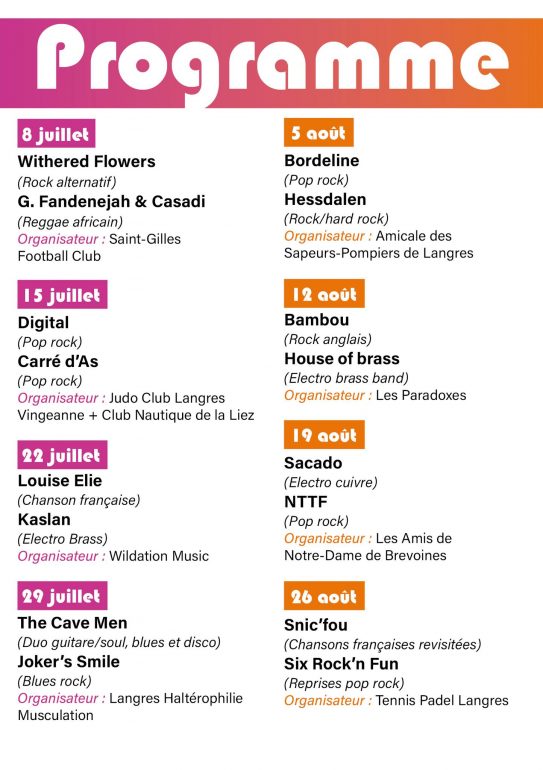 Programme

8 juillet
Withered Flowers
(Rock alternatif)
G. Fandenejah & Casadi
(Reggae africain)
Organisateur : Saint-Gilles Football Club

15 juillet
Digital
(Pop rock)
Carré d'As
(Pop rock)
Organisateur : Judo Club Langres Vingeanne + Club Nautique de la Liez

22 juillet
Louise Elie
(Chanson française)
Kaslan
(Electro Brass)
Organisateur : Wildation Music

29 juillet
The Cave Men
(Duo guitare/soul, blues et disco)
Joker's Smile
(Blues rock)
Organisateur : Langres Haltérophilie Musculation

5 août
Bordeline
(Pop rock)
Hessdalen
(Rock/hard rock)
Organisateur : Amicale des Sapeurs-Pompiers de Langres

12 août
Bambou
(Rock anglais)
House of brass
(Electro brass band)
Organisateur : Les Paradoxes

19 août
Sacado
(Electro cuivre)
NTTF
(Pop rock)
Organisateur : Les Amis de Notre-Dame de Brevoines

26 août
Snic'fou
(Chansons françaises revisitées)
Six Rock'n Fun
(Reprises pop rock)
Organisateur : Tennis Padel Langres